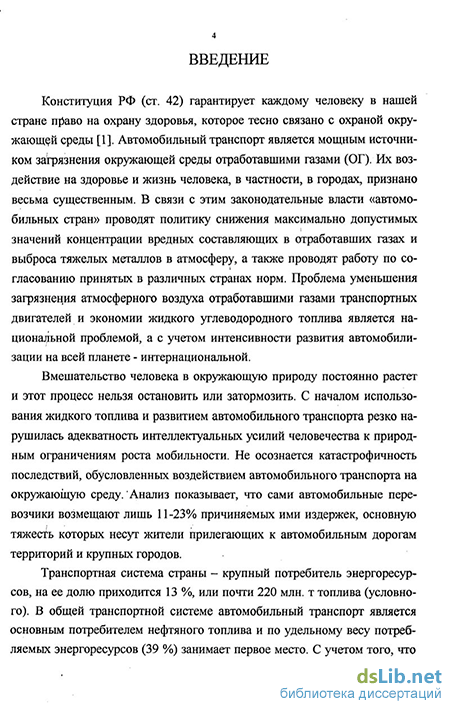 4

ВВЕДЕНИЕ

Конституция РФ (ст. 42) гарантирует каждому человеку в нашей стране право на охрану здоровья, которое тесно связано с охраной окружающей среды [1]. Автомобильный транспорт является мощным источником загрязнения окружающей среды отработавшими газами (ОГ). Их воздействие на здоровье и жизнь человека, в частности, в городах, признано весьма существенным. В связи с этим законодательные власти «автомобильных стран» проводят политику снижения максимально допустимых значений концентрации вредных составляющих в отработавших газах и выброса тяжелых металлов в атмосферу, а также проводят работу по согласованию принятых в различных странах норм. Проблема уменьшения загрязнения атмосферного воздуха отработавшими газами транспортных двигателей и экономии жидкого углеводородного топлива является национальной проблемой, а с учетом интенсивности развития автомобилизации на всей планете - интернациональной.

Вмешательство человека в окружающую природу постоянно растет и этот процесс нельзя остановить или затормозить. С началом использования жидкого топлива и развитием автомобильного транспорта резко нарушилась адекватность интеллектуальных усилий человечества к природным ограничениям роста мобильности. Не осознается катастрофичность последствий, обусловленных воздействием автомобильного транспорта на окружающую среду. Анализ показывает, что сами автомобильные перевозчики возмещают лишь 11-23% причиняемых ими издержек, основную тяжесть которых несут жители прилегающих к автомобильным дорогам территорий и крупных городов.

Транспортная система страны – крупный потребитель энергоресурсов, на ее долю приходится 13 %, или почти 220 млн. т топлива (условного). В общей транспортной системе автомобильный транспорт является основным потребителем нефтяного топлива и по удельному весу потребляемых энергоресурсов (39 %) занимает первое место. С учетом того, что

dsLib.net
библиотека диссертаций